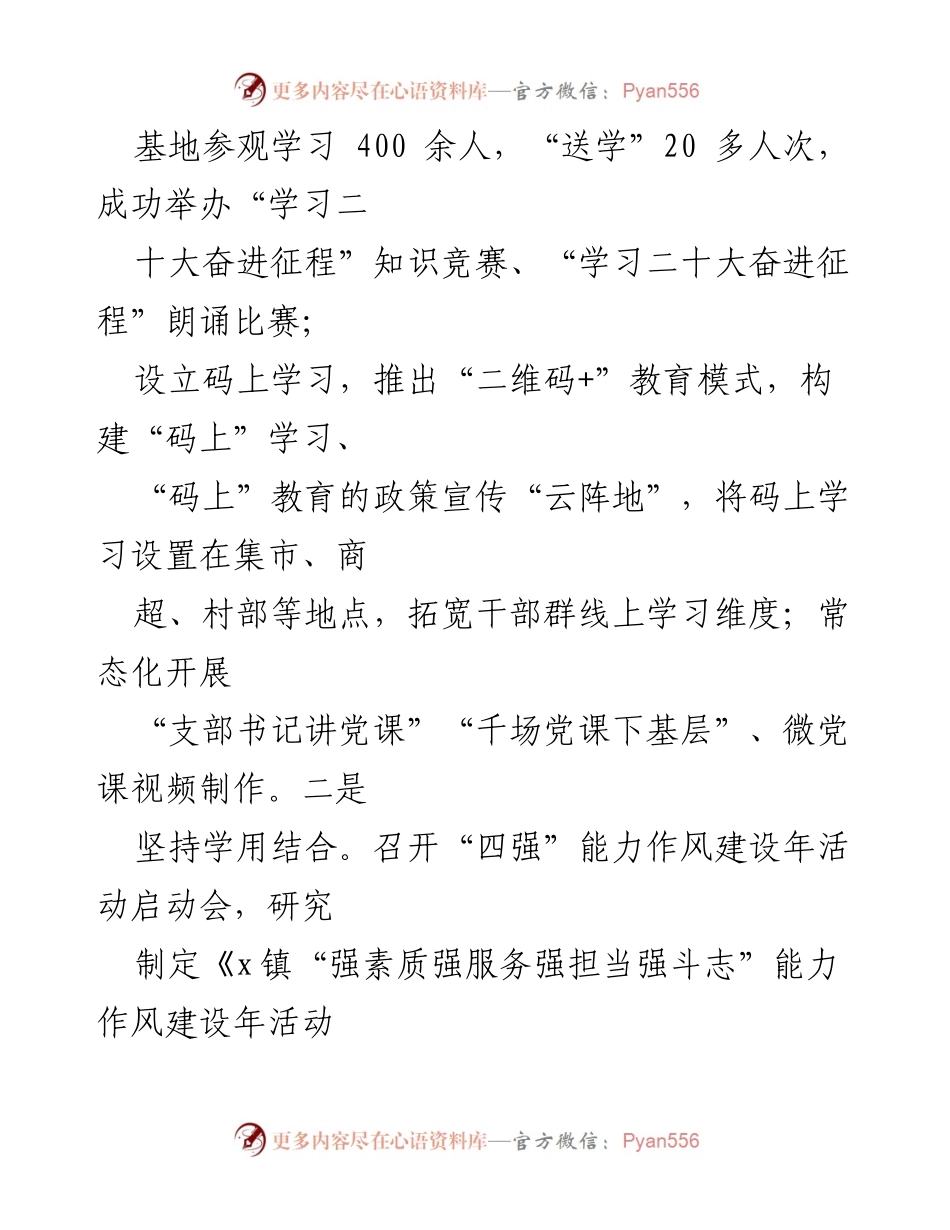 更多内容尽在心语资料库—官方微信：Pyan556

基地参观学习 400 余人，“送学”20 多人次，成功举办“学习二

十大奋进征程”知识竞赛、“学习二十大奋进征程”朗诵比赛；

设立码上学习，推出“二维码+”教育模式，构建“码上”学习、

“码上”教育的政策宣传“云阵地”，将码上学习设置在集市、商

超、村部等地点，拓宽干部群线上学习维度；常态化开展

“支部书记讲党课”“千场党课下基层”、微党课视频制作。二是

坚持学用结合。召开“四强”能力作风建设年活动启动会，研究

制定《x镇“强素质强服务强担当强斗志”能力作风建设年活动

更多内容尽在心语资料库—官方微信：Pyan556